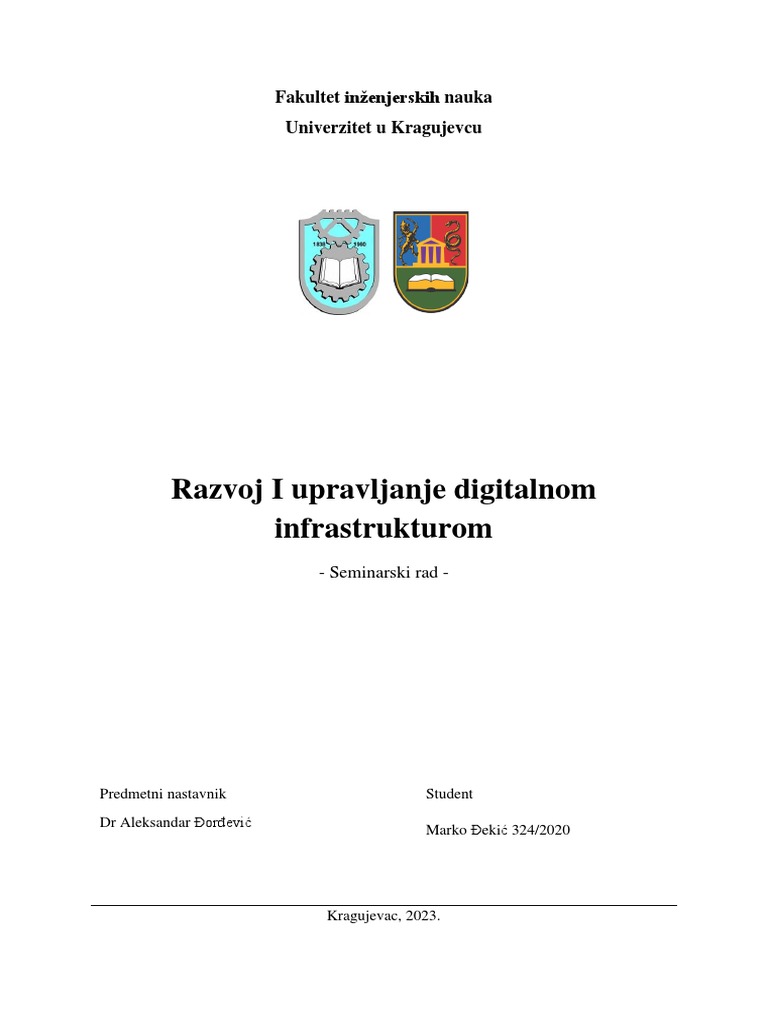 Fakultet inženjerskih nauka
Univerzitet u Kragujevcu

1838 1960

Razvoj I upravljanje digitalnom infrastrukturom

- Seminarski rad -

Predmetni nastavnik
Dr Aleksandar Đorđević

Student
Marko Đekić 324/2020

Kragujevac, 2023.